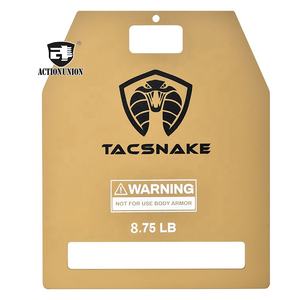 ACTIONUNION

TACSNAKE

WARNING
NOT FOR USE BODY ARMOR

8.75 LB